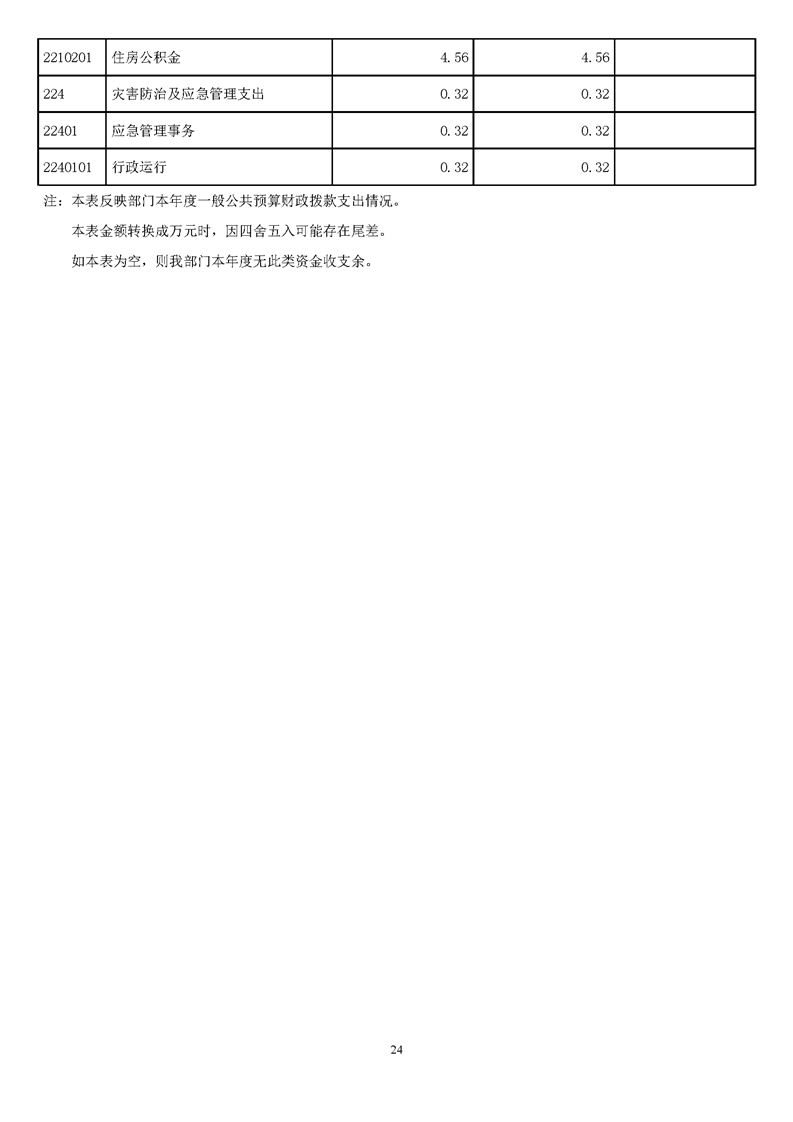 | 2210201 | 住房公积金 | 4.56 | 4.56 | |
|---|---|---|---|---|
| 224 | 灾害防治及应急管理支出 | 0.32 | 0.32 | |
| 22401 | 应急管理事务 | 0.32 | 0.32 | |
| 2240101 | 行政运行 | 0.32 | 0.32 | |

注：本表反映部门本年度一般公共预算财政拨款支出情况。

本表金额转换成万元时，因四舍五入可能存在尾差。

如本表为空，则我部门本年度无此类资金收支余。

24